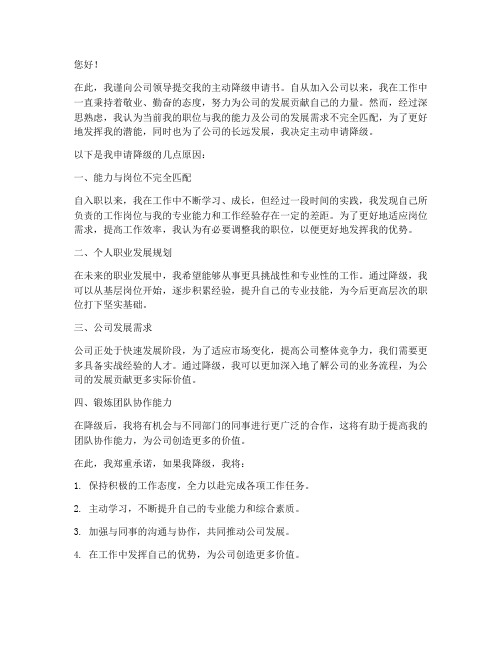 您好！

在此，我谨向公司领导提交我的主动降级申请书。自从加入公司以来，我在工作中一直秉持着敬业、勤奋的态度，努力为公司的发展贡献自己的力量。然而，经过深思熟虑，我认为当前我的职位与我的能力及公司的发展需求不完全匹配，为了更好地发挥我的潜能，同时也为了公司的长远发展，我决定主动申请降级。

以下是我申请降级的几点原因：

一、能力与岗位不完全匹配

自入职以来，我在工作中不断学习、成长，但经过一段时间的实践，我发现自己所负责的工作岗位与我的专业能力和工作经验存在一定的差距。为了更好地适应岗位需求，提高工作效率，我认为有必要调整我的职位，以便更好地发挥我的优势。

二、个人职业发展规划

在未来的职业发展中，我希望能够从事更具挑战性和专业性的工作。通过降级，我可以从基层岗位开始，逐步积累经验，提升自己的专业技能，为今后更高层次的职位打下坚实基础。

三、公司发展需求

公司正处于快速发展阶段，为了适应市场变化，提高公司整体竞争力，我们需要更多具备实战经验的人才。通过降级，我可以更加深入地了解公司的业务流程，为公司的发展贡献更多实际价值。

四、锻炼团队协作能力

在降级后，我将有机会与不同部门的同事进行更广泛的合作，这将有助于提高我的团队协作能力，为公司创造更多的价值。

在此，我郑重承诺，如果我降级，我将：

1. 保持积极的工作态度，全力以赴完成各项工作任务。

2. 主动学习，不断提升自己的专业能力和综合素质。

3. 加强与同事的沟通与协作，共同推动公司发展。

4. 在工作中发挥自己的优势，为公司创造更多价值。